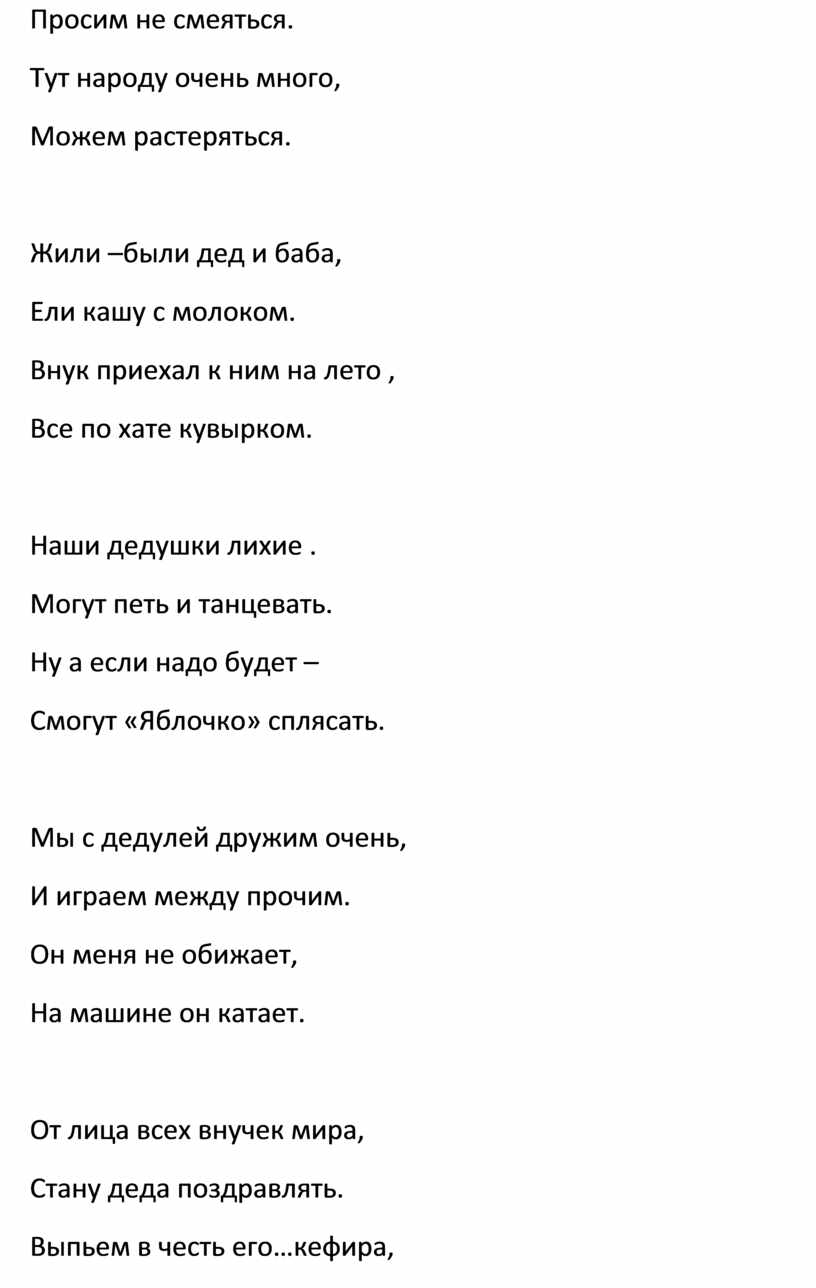 Просим не смеяться.
Тут народу очень много,
Можем растеряться.

Жили –были дед и баба,
Ели кашу с молоком.
Внук приехал к ним на лето ,
Все по хате кувырком.

Наши дедушки лихие .
Могут петь и танцевать.
Ну а если надо будет –
Смогут «Яблочко» сплясать.

Мы с дедулей дружим очень,
И играем между прочим.
Он меня не обижает,
На машине он катает.

От лица всех внучек мира,
Стану деда поздравлять.
Выпьем в честь его…кефира,